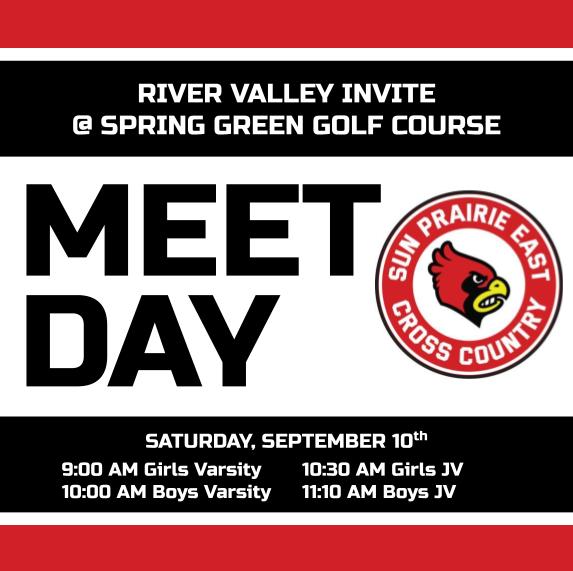 RIVER VALLEY INVITE
@ SPRING GREEN GOLF COURSE

MEET
DAY

SUN PRAIRIE EAST
CROSS COUNTRY

SATURDAY, SEPTEMBER 10th

9:00 AM Girls Varsity
10:00 AM Boys Varsity

10:30 AM Girls JV
11:10 AM Boys JV